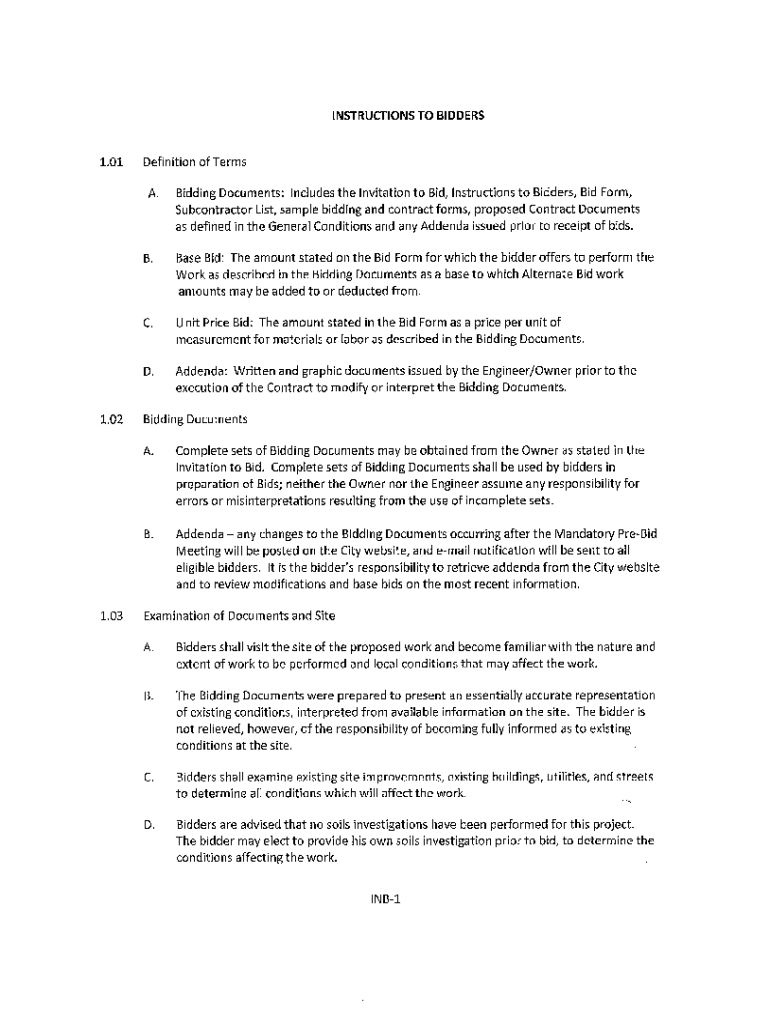 INSTRUCTIONS TO BIDDERS

1.01 Definition of Terms

A. Bidding Documents: Includes the Invitation to Bid, Instructions to Bidders, Bid Form, Subcontractor List, sample bidding and contract forms, proposed Contract Documents as defined in the General Conditions and any Addenda issued prior to receipt of bids.

B. Base Bid: The amount stated on the Bid Form for which the bidder offers to perform the Work as described in the Bidding Documents as a base to which Alternate Bid work amounts may be added to or deducted from.

C. Unit Price Bid: The amount stated in the Bid Form as a price per unit of measurement for materials or labor as described in the Bidding Documents.

D. Addenda: Written and graphic documents issued by the Engineer/Owner prior to the execution of the Contract to modify or interpret the Bidding Documents.

1.02 Bidding Documents

A. Complete sets of Bidding Documents may be obtained from the Owner as stated in the Invitation to Bid. Complete sets of Bidding Documents shall be used by bidders in preparation of Bids; neither the Owner nor the Engineer assume any responsibility for errors or misinterpretations resulting from the use of incomplete sets.

B. Addenda – any changes to the Bidding Documents occurring after the Mandatory Pre-Bid Meeting will be posted on the City website, and e-mail notification will be sent to all eligible bidders. It is the bidder's responsibility to retrieve addenda from the City website and to review modifications and base bids on the most recent information.

1.03 Examination of Documents and Site

A. Bidders shall visit the site of the proposed work and become familiar with the nature and extent of work to be performed and local conditions that may affect the work.

B. The Bidding Documents were prepared to present an essentially accurate representation of existing conditions, interpreted from available information on the site. The bidder is not relieved, however, of the responsibility of becoming fully informed as to existing conditions at the site.

C. Bidders shall examine existing site improvements, existing buildings, utilities, and streets to determine all conditions which will affect the work.

D. Bidders are advised that no soils investigations have been performed for this project. The bidder may elect to provide his own soils investigation prior to bid, to determine the conditions affecting the work.

INB-1